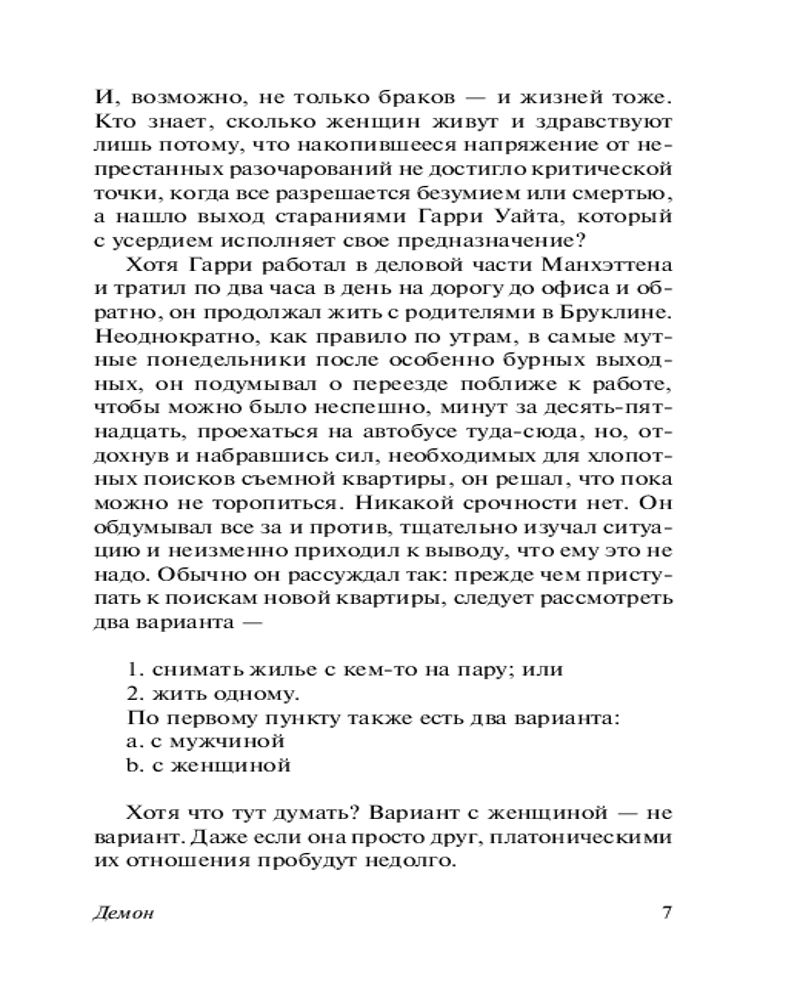 И, возможно, не только браков — и жизней тоже. Кто знает, сколько женщин живут и здравствуют лишь потому, что накопившееся напряжение от непрестанных разочарований не достигло критической точки, когда все разрешается безумием или смертью, а нашло выход стараниями Гарри Уайта, который с усердием исполняет свое предназначение?

Хотя Гарри работал в деловой части Манхэттена и тратил по два часа в день на дорогу до офиса и обратно, он продолжал жить с родителями в Бруклине. Неоднократно, как правило по утрам, в самые мутные понедельники после особенно бурных выходных, он подумывал о переезде поближе к работе, чтобы можно было неспешно, минут за десять-пятнадцать, проехаться на автобусе туда-сюда, но, отдохнув и набравшись сил, необходимых для хлопотных поисков съемной квартиры, он решал, что пока можно не торопиться. Никакой срочности нет. Он обдумывал все за и против, тщательно изучал ситуацию и неизменно приходил к выводу, что ему это не надо. Обычно он рассуждал так: прежде чем приступать к поискам новой квартиры, следует рассмотреть два варианта —

1. снимать жилье с кем-то на пару; или
2. жить одному.
По первому пункту также есть два варианта:
a. с мужчиной
b. с женщиной

Хотя что тут думать? Вариант с женщиной — не вариант. Даже если она просто друг, платоническими их отношения пробудут недолго.

Демон 7